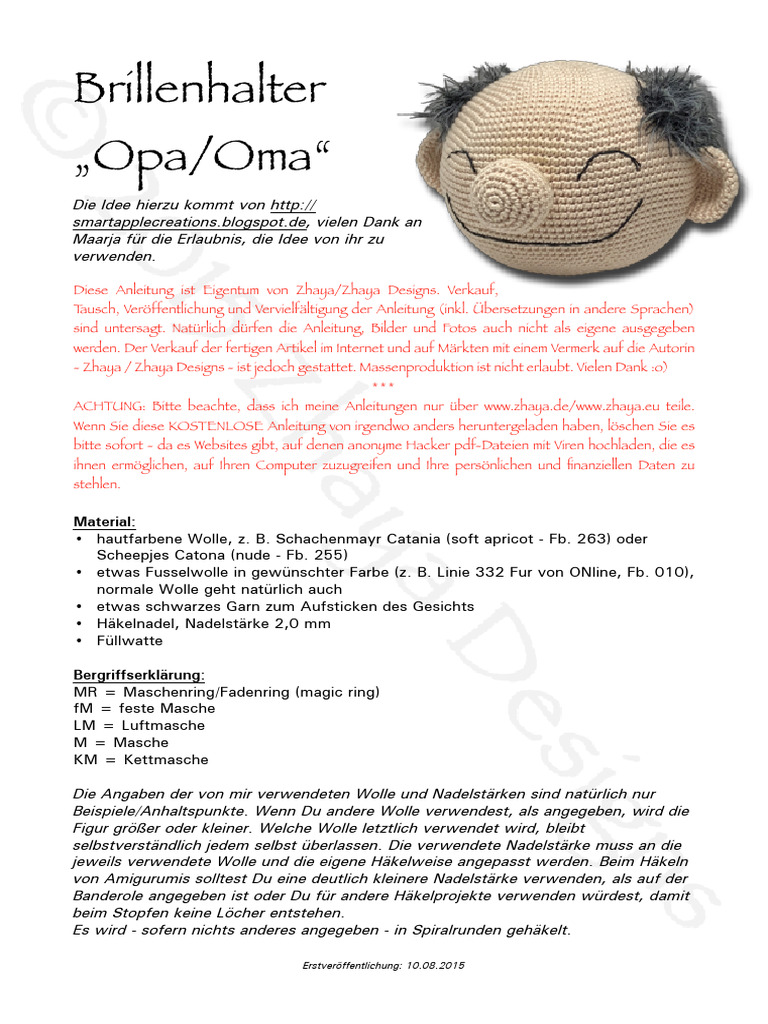 Brillenhalter
„Opa/Oma“

Die Idee hierzu kommt von http://smartapplecreations.blogspot.de, vielen Dank an Maarja für die Erlaubnis, die Idee von ihr zu verwenden.

Diese Anleitung ist Eigentum von Zhaya/Zhaya Designs. Verkauf, Tausch, Veröffentlichung und Vervielfältigung der Anleitung (inkl. Übersetzungen in andere Sprachen) sind untersagt. Natürlich dürfen die Anleitung, Bilder und Fotos auch nicht als eigene ausgegeben werden. Der Verkauf der fertigen Artikel im Internet und auf Märkten mit einem Vermerk auf die Autorin - Zhaya / Zhaya Designs - ist jedoch gestattet. Massenproduktion ist nicht erlaubt. Vielen Dank :o)
***
ACHTUNG: Bitte beachte, dass ich meine Anleitungen nur über www.zhaya.de/www.zhaya.eu teile. Wenn Sie diese KOSTENLOSE Anleitung von irgendwo anders heruntergeladen haben, löschen Sie es bitte sofort - da es Websites gibt, auf denen anonyme Hacker pdf-Dateien mit Viren hochladen, die es ihnen ermöglichen, auf Ihren Computer zuzugreifen und Ihre persönlichen und finanziellen Daten zu stehlen.

Material:
• hautfarbene Wolle, z. B. Schachenmayr Catania (soft apricot - Fb. 263) oder Scheepjes Catona (nude - Fb. 255)
• etwas Fusselwolle in gewünschter Farbe (z. B. Linie 332 Fur von ONline, Fb. 010), normale Wolle geht natürlich auch
• etwas schwarzes Garn zum Aufsticken des Gesichts
• Häkelnadel, Nadelstärke 2,0 mm
• Füllwatte

Bergriffserklärung:
MR = Maschenring/Fadenring (magic ring)
fM = feste Masche
LM = Luftmasche
M = Masche
KM = Kettmasche

Die Angaben der von mir verwendeten Wolle und Nadelstärken sind natürlich nur Beispiele/Anhaltspunkte. Wenn Du andere Wolle verwendest, als angegeben, wird die Figur größer oder kleiner. Welche Wolle letztlich verwendet wird, bleibt selbstverständlich jedem selbst überlassen. Die verwendete Nadelstärke muss an die jeweils verwendete Wolle und die eigene Häkelweise angepasst werden. Beim Häkeln von Amigurumis solltest Du eine deutlich kleinere Nadelstärke verwenden, als auf der Banderole angegeben ist oder Du für andere Häkelprojekte verwenden würdest, damit beim Stopfen keine Löcher entstehen.
Es wird - sofern nichts anderes angegeben - in Spiralrunden gehäkelt.

Erstveröffentlichung: 10.08.2015

© Zhaya Designs